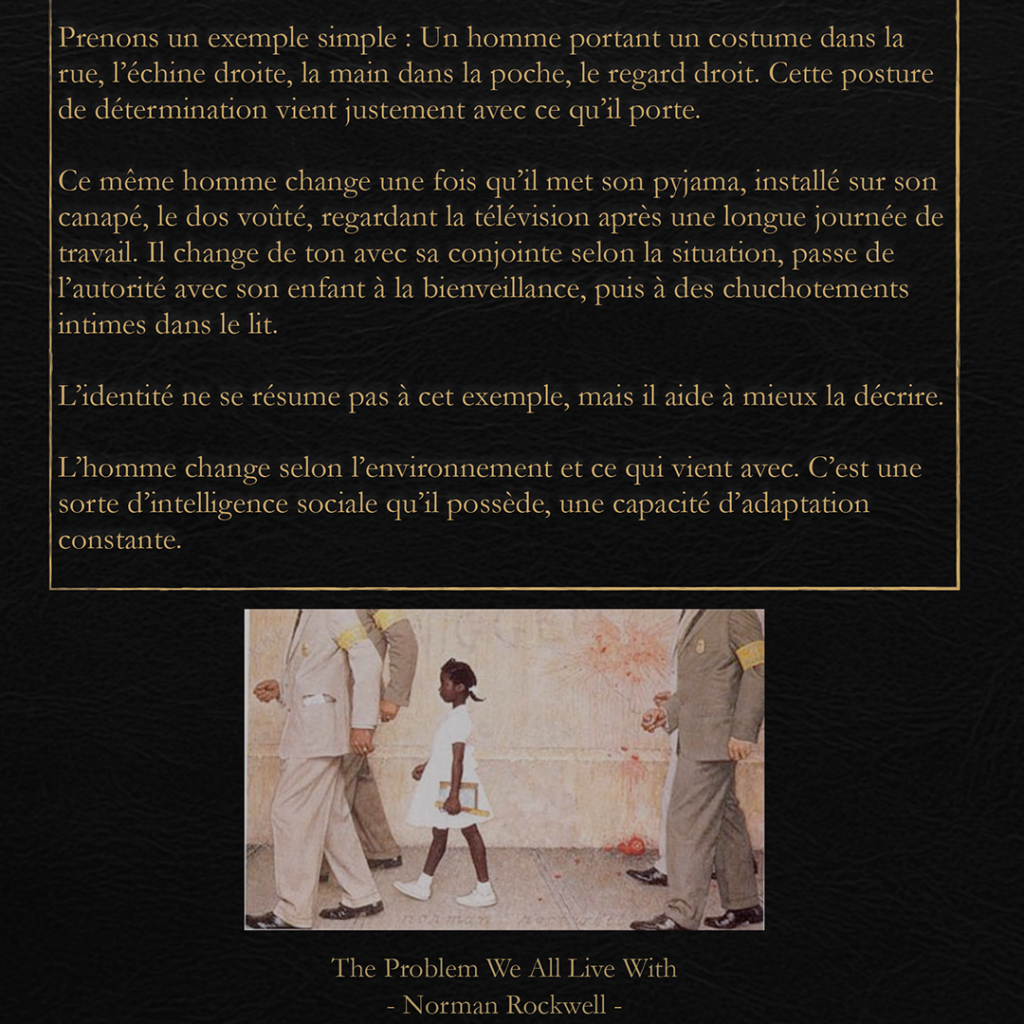 Prenons un exemple simple : Un homme portant un costume dans la rue, l'échine droite, la main dans la poche, le regard droit. Cette posture de détermination vient justement avec ce qu'il porte.

Ce même homme change une fois qu'il met son pyjama, installé sur son canapé, le dos voûté, regardant la télévision après une longue journée de travail. Il change de ton avec sa conjointe selon la situation, passe de l'autorité avec son enfant à la bienveillance, puis à des chuchotements intimes dans le lit.

L'identité ne se résume pas à cet exemple, mais il aide à mieux la décrire.

L'homme change selon l'environnement et ce qui vient avec. C'est une sorte d'intelligence sociale qu'il possède, une capacité d'adaptation constante.

The Problem We All Live With
- Norman Rockwell -